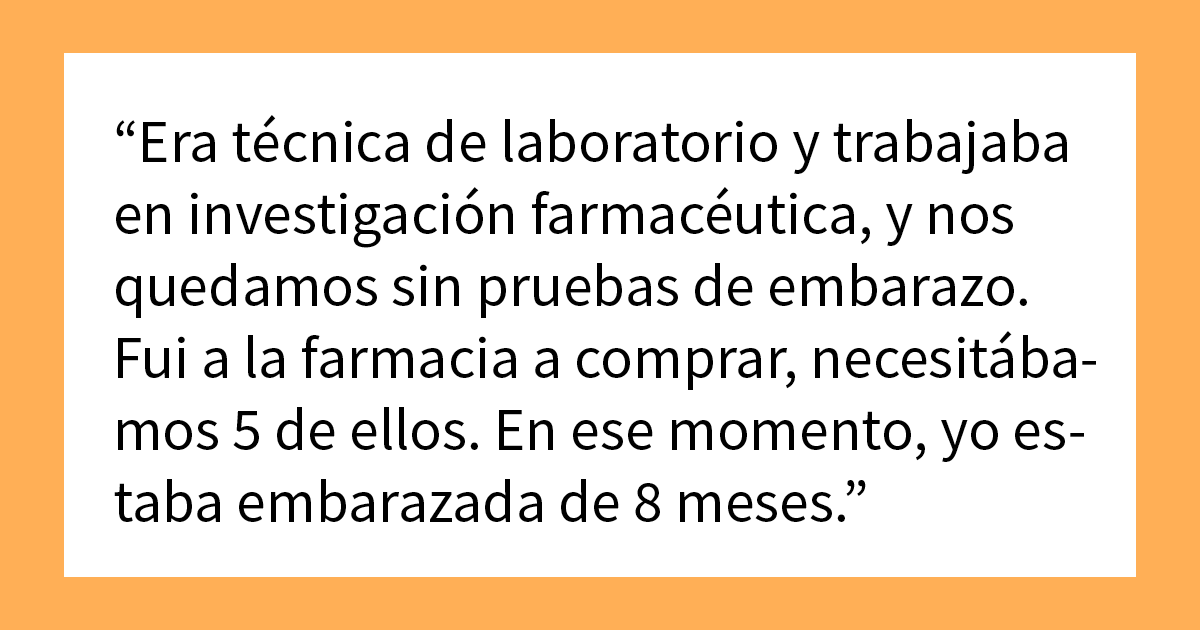 “Era técnica de laboratorio y trabajaba en investigación farmacéutica, y nos quedamos sin pruebas de embarazo. Fui a la farmacia a comprar, necesitábamos 5 de ellos. En ese momento, yo estaba embarazada de 8 meses.”